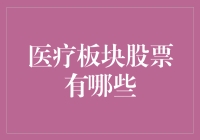 医疗板块股票有哪些